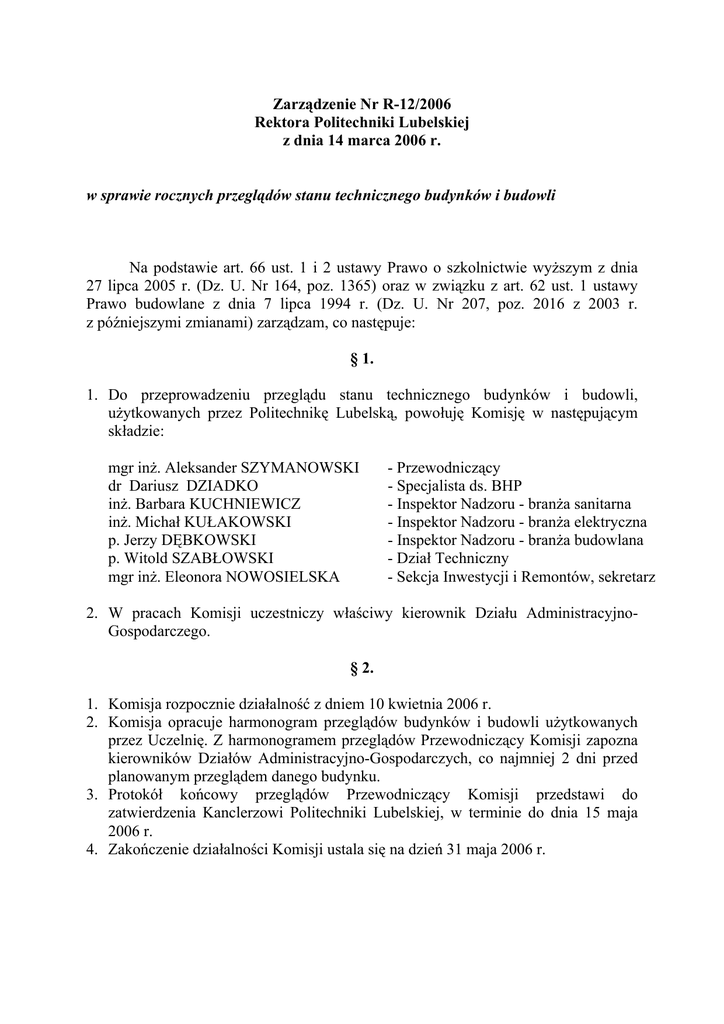 Zarządzenie Nr R-12/2006
Rektora Politechniki Lubelskiej
z dnia 14 marca 2006 r.

w sprawie rocznych przeglądów stanu technicznego budynków i budowli

Na podstawie art. 66 ust. 1 i 2 ustawy Prawo o szkolnictwie wyższym z dnia 27 lipca 2005 r. (Dz. U. Nr 164, poz. 1365) oraz w związku z art. 62 ust. 1 ustawy Prawo budowlane z dnia 7 lipca 1994 r. (Dz. U. Nr 207, poz. 2016 z 2003 r. z późniejszymi zmianami) zarządzam, co następuje:

§ 1.

1. Do przeprowadzeniu przeglądu stanu technicznego budynków i budowli, użytkowanych przez Politechnikę Lubelską, powołuję Komisję w następującym składzie:

mgr inż. Aleksander SZYMANOWSKI - Przewodniczący
dr Dariusz DZIADKO - Specjalista ds. BHP
inż. Barbara KUCHNIEWICZ - Inspektor Nadzoru - branża sanitarna
inż. Michał KUŁAKOWSKI - Inspektor Nadzoru - branża elektryczna
p. Jerzy DĘBKOWSKI - Inspektor Nadzoru - branża budowlana
p. Witold SZABŁOWSKI - Dział Techniczny
mgr inż. Eleonora NOWOSIELSKA - Sekcja Inwestycji i Remontów, sekretarz

2. W pracach Komisji uczestniczy właściwy kierownik Działu Administracyjno-Gospodarczego.

§ 2.

1. Komisja rozpocznie działalność z dniem 10 kwietnia 2006 r.
2. Komisja opracuje harmonogram przeglądów budynków i budowli użytkowanych przez Uczelnię. Z harmonogramem przeglądów Przewodniczący Komisji zapozna kierowników Działów Administracyjno-Gospodarczych, co najmniej 2 dni przed planowanym przeglądem danego budynku.
3. Protokół końcowy przeglądów Przewodniczący Komisji przedstawi do zatwierdzenia Kanclerzowi Politechniki Lubelskiej, w terminie do dnia 15 maja 2006 r.
4. Zakończenie działalności Komisji ustala się na dzień 31 maja 2006 r.